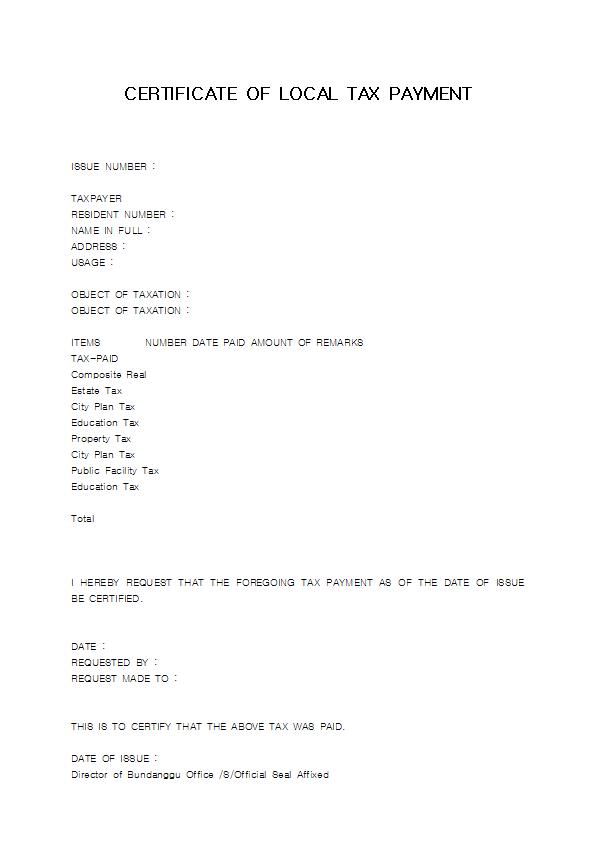 CERTIFICATE OF LOCAL TAX PAYMENT

ISSUE NUMBER :

TAXPAYER
RESIDENT NUMBER :
NAME IN FULL :
ADDRESS :
USAGE :

OBJECT OF TAXATION :
OBJECT OF TAXATION :

ITEMS NUMBER DATE PAID AMOUNT OF REMARKS
TAX-PAID
Composite Real
Estate Tax
City Plan Tax
Education Tax
Property Tax
City Plan Tax
Public Facility Tax
Education Tax

Total

I HEREBY REQUEST THAT THE FOREGOING TAX PAYMENT AS OF THE DATE OF ISSUE BE CERTIFIED.

DATE :
REQUESTED BY :
REQUEST MADE TO :

THIS IS TO CERTIFY THAT THE ABOVE TAX WAS PAID.

DATE OF ISSUE :
Director of Bundanggu Office /S/Official Seal Affixed